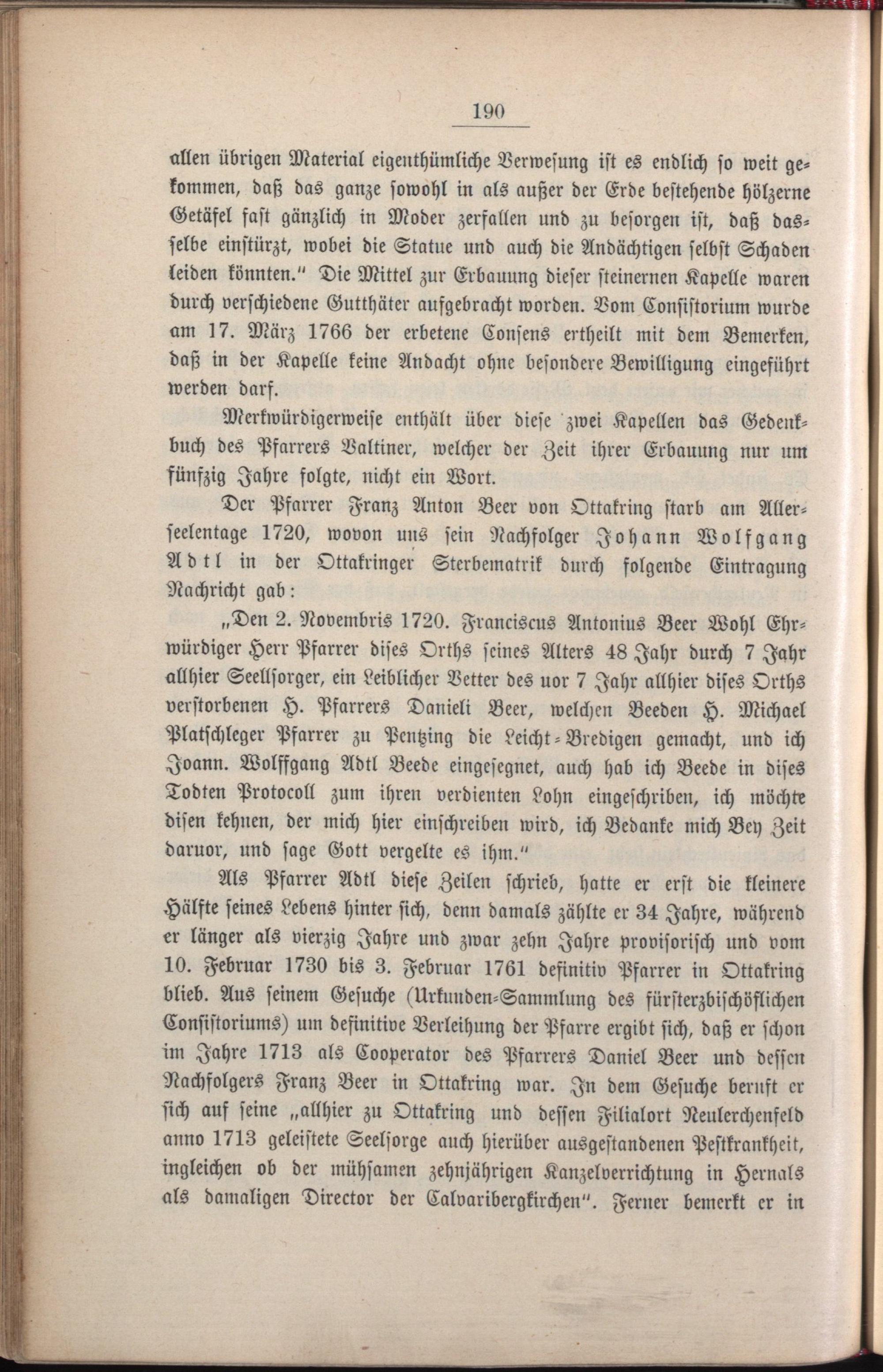 190

allen übrigen Material eigenthümliche Verwesung ist es endlich so weit gekommen, daß das ganze sowohl in als außer der Erde bestehende hölzerne Getäfel fast gänzlich in Moder zerfallen und zu besorgen ist, daß dasselbe einstürzt, wobei die Statue und auch die Andächtigen selbst Schaden leiden könnten." Die Mittel zur Erbauung dieser steinernen Kapelle waren durch verschiedene Gutthäter aufgebracht worden. Vom Consistorium wurde am 17. März 1766 der erbetene Consens ertheilt mit dem Bemerken, daß in der Kapelle keine Andacht ohne besondere Bewilligung eingeführt werden darf.

Merkwürdigerweise enthält über diese zwei Kapellen das Gedenkbuch des Pfarrers Valtiner, welcher der Zeit ihrer Erbauung nur um fünfzig Jahre folgte, nicht ein Wort.

Der Pfarrer Franz Anton Beer von Ottakring starb am Allerseelentage 1720, wovon uns sein Nachfolger Johann Wolfgang Adtl in der Ottakringer Sterbematrik durch folgende Eintragung Nachricht gab:

„Den 2. Novembris 1720. Franciscus Antonius Beer Wohl Ehrwürdiger Herr Pfarrer dises Orths seines Alters 48 Jahr durch 7 Jahr allhier Seellsorger, ein Leiblicher Vetter des uor 7 Jahr allhier dises Orths verstorbenen H. Pfarrers Danieli Beer, welchen Beeden H. Michael Platschleger Pfarrer zu Pentzing die Leicht-Bredigen gemacht, und ich Joann. Wolffgang Adtl Beede eingesegnet, auch hab ich Beede in dises Todten Protocoll zum ihren verdienten Lohn eingeschriben, ich möchte disen kehnen, der mich hier einschreiben wird, ich Bedanke mich Bey Zeit daruor, und sage Gott vergelte es ihm."

Als Pfarrer Adtl diese Zeilen schrieb, hatte er erst die kleinere Hälfte seines Lebens hinter sich, denn damals zählte er 34 Jahre, während er länger als vierzig Jahre und zwar zehn Jahre provisorisch und vom 10. Februar 1730 bis 3. Februar 1761 definitiv Pfarrer in Ottakring blieb. Aus seinem Gesuche (Urkunden-Sammlung des fürsterzbischöflichen Consistoriums) um definitive Verleihung der Pfarre ergibt sich, daß er schon im Jahre 1713 als Cooperator des Pfarrers Daniel Beer und dessen Nachfolgers Franz Beer in Ottakring war. In dem Gesuche beruft er sich auf seine „allhier zu Ottakring und dessen Filialort Neulerchenfeld anno 1713 geleistete Seelsorge auch hierüber ausgestandenen Pestkrankheit, ingleichen ob der mühsamen zehnjährigen Kanzelverrichtung in Hernals als damaligen Director der Calvaribergkirchen". Ferner bemerkt er in